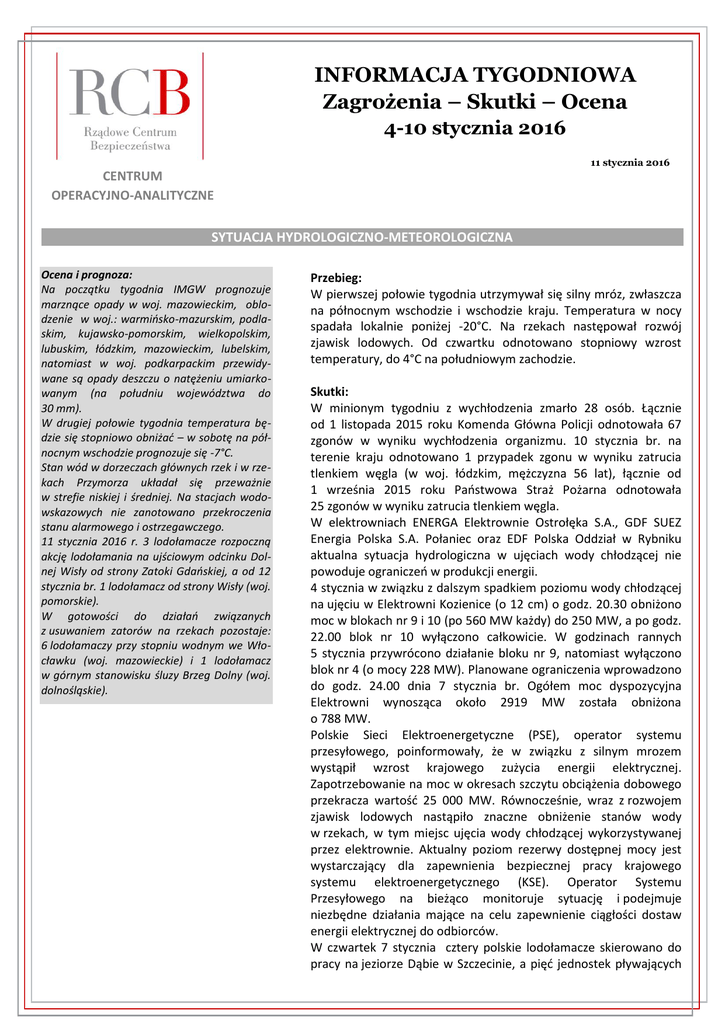 RCB
Rządowe Centrum Bezpieczeństwa

CENTRUM OPERACYJNO-ANALITYCZNE

INFORMACJA TYGODNIOWA
Zagrożenia – Skutki – Ocena
4-10 stycznia 2016

11 stycznia 2016

SYTUACJA HYDROLOGICZNO-METEOROLOGICZNA

Ocena i prognoza:
Na początku tygodnia IMGW prognozuje marznące opady w woj. mazowieckim, oblodzenie w woj.: warmińsko-mazurskim, podlaskim, kujawsko-pomorskim, wielkopolskim, lubuskim, łódzkim, mazowieckim, lubelskim, natomiast w woj. podkarpackim przewidywane są opady deszczu o natężeniu umiarkowanym (na południu województwa do 30 mm).
W drugiej połowie tygodnia temperatura będzie się stopniowo obniżać – w sobotę na północnym wschodzie prognozuje się -7°C.
Stan wód w dorzeczach głównych rzek i w rzekach Przymorza układał się przeważnie w strefie niskiej i średniej. Na stacjach wodowskazowych nie zanotowano przekroczenia stanu alarmowego i ostrzegawczego.
11 stycznia 2016 r. 3 lodołamacze rozpoczną akcję lodołamania na ujściowym odcinku Dolnej Wisły od strony Zatoki Gdańskiej, a od 12 stycznia br. 1 lodołamacz od strony Wisły (woj. pomorskie).
W gotowości do działań związanych z usuwaniem zatorów na rzekach pozostaje: 6 lodołamaczy przy stopniu wodnym we Włocławku (woj. mazowieckie) i 1 lodołamacz w górnym stanowisku śluzy Brzeg Dolny (woj. dolnośląskie).

Przebieg:
W pierwszej połowie tygodnia utrzymywał się silny mróz, zwłaszcza na północnym wschodzie i wschodzie kraju. Temperatura w nocy spadała lokalnie poniżej -20°C. Na rzekach następował rozwój zjawisk lodowych. Od czwartku odnotowano stopniowy wzrost temperatury, do 4°C na południowym zachodzie.

Skutki:
W minionym tygodniu z wychłodzenia zmarło 28 osób. Łącznie od 1 listopada 2015 roku Komenda Główna Policji odnotowała 67 zgonów w wyniku wychłodzenia organizmu. 10 stycznia br. na terenie kraju odnotowano 1 przypadek zgonu w wyniku zatrucia tlenkiem węgla (w woj. łódzkim, mężczyzna 56 lat), łącznie od 1 września 2015 roku Państwowa Straż Pożarna odnotowała 25 zgonów w wyniku zatrucia tlenkiem węgla.
W elektrowniach ENERGA Elektrownie Ostrołęka S.A., GDF SUEZ Energia Polska S.A. Połaniec oraz EDF Polska Oddział w Rybniku aktualna sytuacja hydrologiczna w ujęciach wody chłodzącej nie powoduje ograniczeń w produkcji energii.
4 stycznia w związku z dalszym spadkiem poziomu wody chłodzącej na ujęciu w Elektrowni Kozienice (o 12 cm) o godz. 20.30 obniżono moc w blokach nr 9 i 10 (po 560 MW każdy) do 250 MW, a po godz. 22.00 blok nr 10 wyłączono całkowicie. W godzinach rannych 5 stycznia przywrócono działanie bloku nr 9, natomiast wyłączono blok nr 4 (o mocy 228 MW). Planowane ograniczenia wprowadzono do godz. 24.00 dnia 7 stycznia br. Ogółem moc dyspozycyjna Elektrowni wynosząca około 2919 MW została obniżona o 788 MW.
Polskie Sieci Elektroenergetyczne (PSE), operator systemu przesyłowego, poinformowały, że w związku z silnym mrozem wystąpił wzrost krajowego zużycia energii elektrycznej. Zapotrzebowanie na moc w okresach szczytu obciążenia dobowego przekracza wartość 25 000 MW. Równocześnie, wraz z rozwojem zjawisk lodowych nastąpiło znaczne obniżenie stanów wody w rzekach, w tym miejsc ujęcia wody chłodzącej wykorzystywanej przez elektrownie. Aktualny poziom rezerwy dostępnej mocy jest wystarczający dla zapewnienia bezpiecznej pracy krajowego systemu elektroenergetycznego (KSE). Operator Systemu Przesyłowego na bieżąco monitoruje sytuację i podejmuje niezbędne działania mające na celu zapewnienie ciągłości dostaw energii elektrycznej do odbiorców.
W czwartek 7 stycznia cztery polskie lodołamacze skierowano do pracy na jeziorze Dąbie w Szczecinie, a pięć jednostek pływających